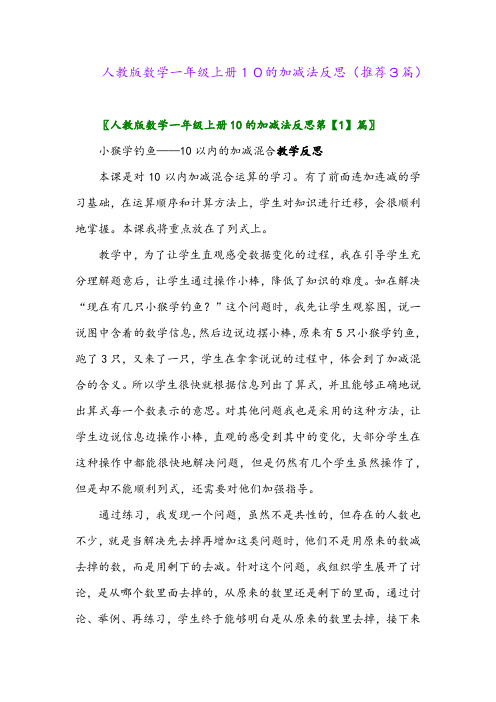 人教版数学一年级上册10的加减法反思（推荐3篇）

〖人教版数学一年级上册10的加减法反思第【1】篇〗

小猴学钓鱼——10以内的加减混合教学反思

本课是对10以内加减混合运算的学习。有了前面连加连减的学习基础，在运算顺序和计算方法上，学生对知识进行迁移，会很顺利地掌握。本课我将重点放在了列式上。

教学中，为了让学生直观感受数据变化的过程，我在引导学生充分理解题意后，让学生通过操作小棒，降低了知识的难度。如在解决“现在有几只小猴学钓鱼？”这个问题时，我先让学生观察图，说一说图中含着的数学信息，然后边说边摆小棒，原来有5只小猴学钓鱼，跑了3只，又来了一只，学生在拿拿说说的过程中，体会到了加减混合的含义。所以学生很快就根据信息列出了算式，并且能够正确地说出算式每一个数表示的意思。对其他问题我也是采用的这种方法，让学生边说信息边操作小棒，直观的感受到其中的变化，大部分学生在这种操作中都能很快地解决问题，但是仍然有几个学生虽然操作了，但是却不能顺利列式，还需要对他们加强指导。

通过练习，我发现一个问题，虽然不是共性的，但存在的人数也不少，就是当解决先去掉再增加这类问题时，他们不是用原来的数减去掉的数，而是用剩下的去减。针对这个问题，我组织学生展开了讨论，是从哪个数里面去掉的，从原来的数里还是剩下的里面，通过讨论、举例、再练习，学生终于能够明白是从原来的数里去掉，接下来